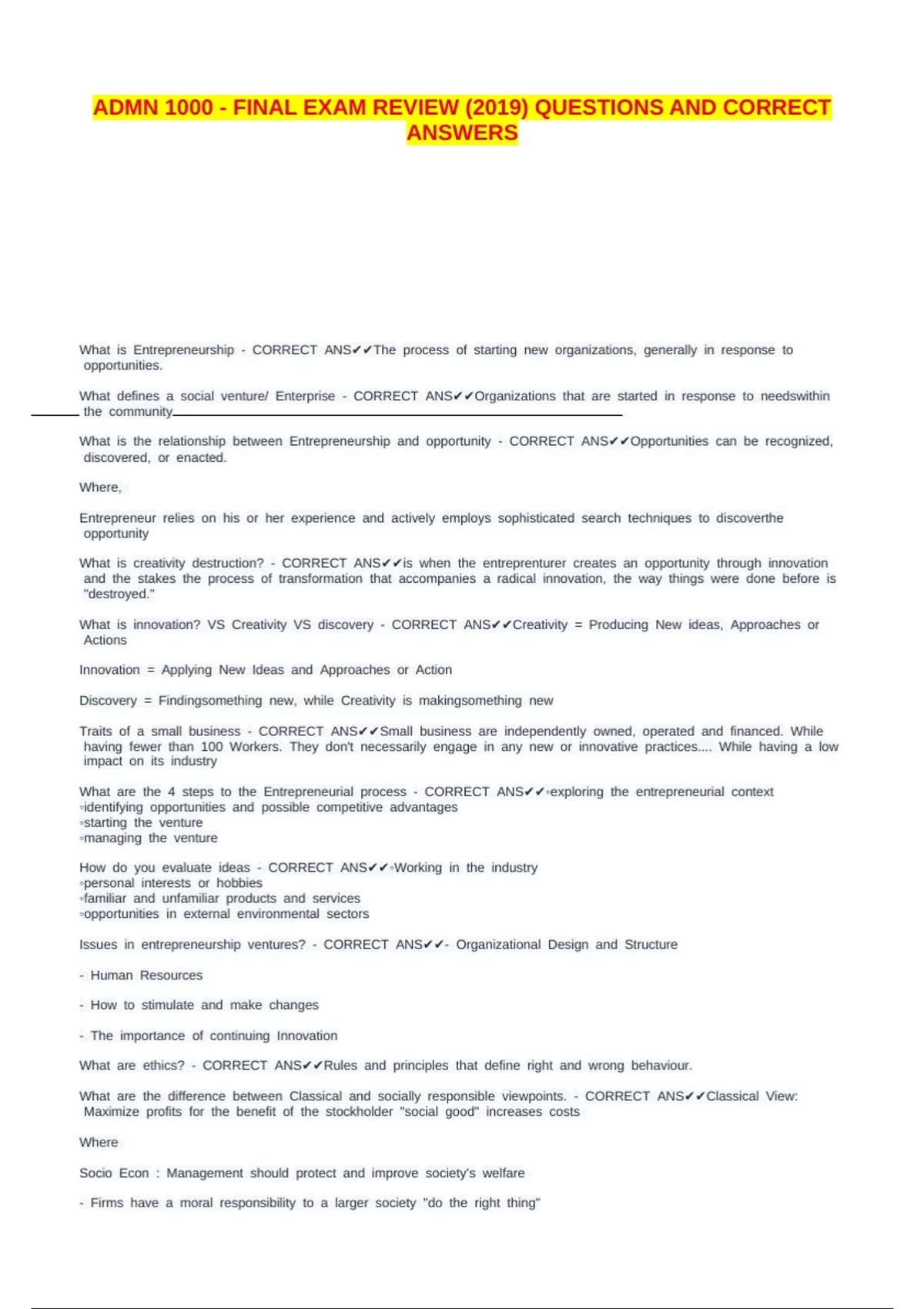 ADMN 1000 - FINAL EXAM REVIEW (2019) QUESTIONS AND CORRECT ANSWERS

What is Entrepreneurship - CORRECT ANS✔✔The process of starting new organizations, generally in response to opportunities.

What defines a social venture/ Enterprise - CORRECT ANS✔✔Organizations that are started in response to needswithin the community

What is the relationship between Entrepreneurship and opportunity - CORRECT ANS✔✔Opportunities can be recognized, discovered, or enacted.

Where,

Entrepreneur relies on his or her experience and actively employs sophisticated search techniques to discoverthe opportunity

What is creativity destruction? - CORRECT ANS✔✔is when the entreprenturer creates an opportunity through innovation and the stakes the process of transformation that accompanies a radical innovation, the way things were done before is "destroyed."

What is innovation? VS Creativity VS discovery - CORRECT ANS✔✔Creativity = Producing New ideas, Approaches or Actions

Innovation = Applying New Ideas and Approaches or Action

Discovery = Findingsomething new, while Creativity is makingsomething new

Traits of a small business - CORRECT ANS✔✔Small business are independently owned, operated and financed. While having fewer than 100 Workers. They don't necessarily engage in any new or innovative practices.... While having a low impact on its industry

What are the 4 steps to the Entrepreneurial process - CORRECT ANS✔✔◦exploring the entrepreneurial context
◦identifying opportunities and possible competitive advantages
◦starting the venture
◦managing the venture

How do you evaluate ideas - CORRECT ANS✔✔◦Working in the industry
◦personal interests or hobbies
◦familiar and unfamiliar products and services
◦opportunities in external environmental sectors

Issues in entrepreneurship ventures? - CORRECT ANS✔✔- Organizational Design and Structure

- Human Resources

- How to stimulate and make changes

- The importance of continuing Innovation

What are ethics? - CORRECT ANS✔✔Rules and principles that define right and wrong behaviour.

What are the difference between Classical and socially responsible viewpoints. - CORRECT ANS✔✔Classical View: Maximize profits for the benefit of the stockholder "social good" increases costs

Where

Socio Econ : Management should protect and improve society's welfare

- Firms have a moral responsibility to a larger society "do the right thing"